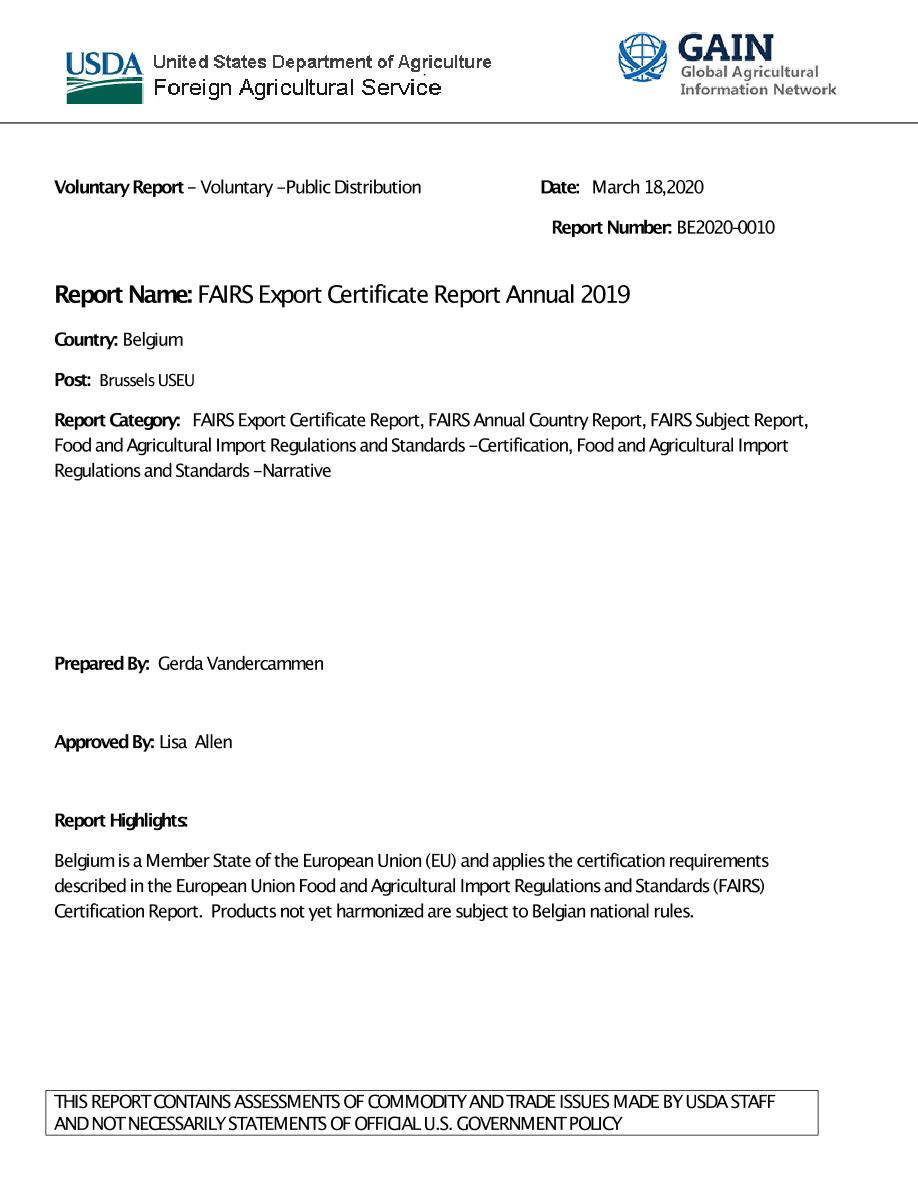 USDA United States Department of Agriculture
Foreign Agricultural Service

GAIN
Global Agricultural
Information Network

Voluntary Report – Voluntary –Public Distribution

Date: March 18,2020

Report Number: BE2020-0010

Report Name: FAIRS Export Certificate Report Annual 2019

Country: Belgium

Post: Brussels USEU

Report Category: FAIRS Export Certificate Report, FAIRS Annual Country Report, FAIRS Subject Report, Food and Agricultural Import Regulations and Standards –Certification, Food and Agricultural Import Regulations and Standards –Narrative

Prepared By: Gerda Vandercammen

Approved By: Lisa Allen

Report Highlights:

Belgium is a Member State of the European Union (EU) and applies the certification requirements described in the European Union Food and Agricultural Import Regulations and Standards (FAIRS) Certification Report. Products not yet harmonized are subject to Belgian national rules.

THIS REPORT CONTAINS ASSESSMENTS OF COMMODITY AND TRADE ISSUES MADE BY USDA STAFF AND NOT NECESSARILY STATEMENTS OF OFFICIAL U.S. GOVERNMENT POLICY